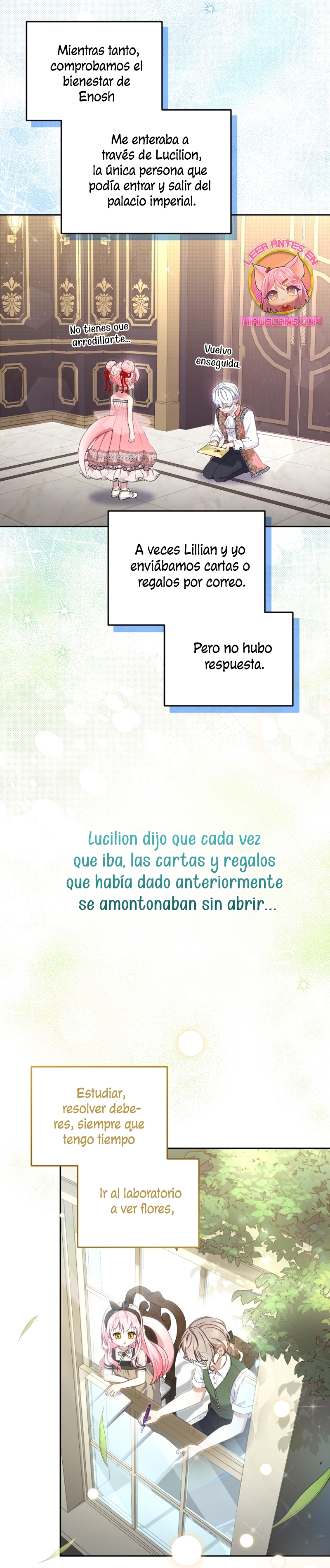 Mientras tanto, comprobamos el bienestar de Enosh

Me enteraba a través de Lucilion, la única persona que podía entrar y salir del palacio imperial.

LEER ANTES EN
MIAUSCANS.COM

No tienes que arrodillarte...

Vuelvo enseguida

A veces Lillian y yo enviábamos cartas o regalos por correo.

Pero no hubo respuesta.

Lucilion dijo que cada vez que iba, las cartas y regalos que había dado anteriormente se amontonaban sin abrir...

Estudiar, resolver deberes, siempre que tengo tiempo

Ir al laboratorio a ver flores,